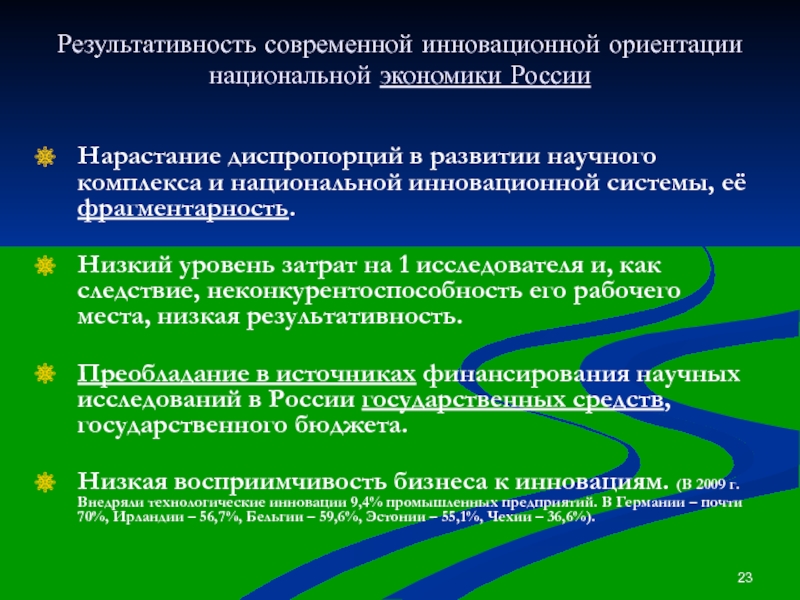 Результативность современной инновационной ориентации национальной экономики России

Нарастание диспропорций в развитии научного комплекса и национальной инновационной системы, её фрагментарность.

Низкий уровень затрат на 1 исследователя и, как следствие, неконкурентоспособность его рабочего места, низкая результативность.

Преобладание в источниках финансирования научных исследований в России государственных средств, государственного бюджета.

Низкая восприимчивость бизнеса к инновациям. (В 2009 г. Внедряли технологические инновации 9,4% промышленных предприятий. В Германии – почти 70%, Ирландии – 56,7%, Бельгии – 59,6%, Эстонии – 55,1%, Чехии – 36,6%).

23